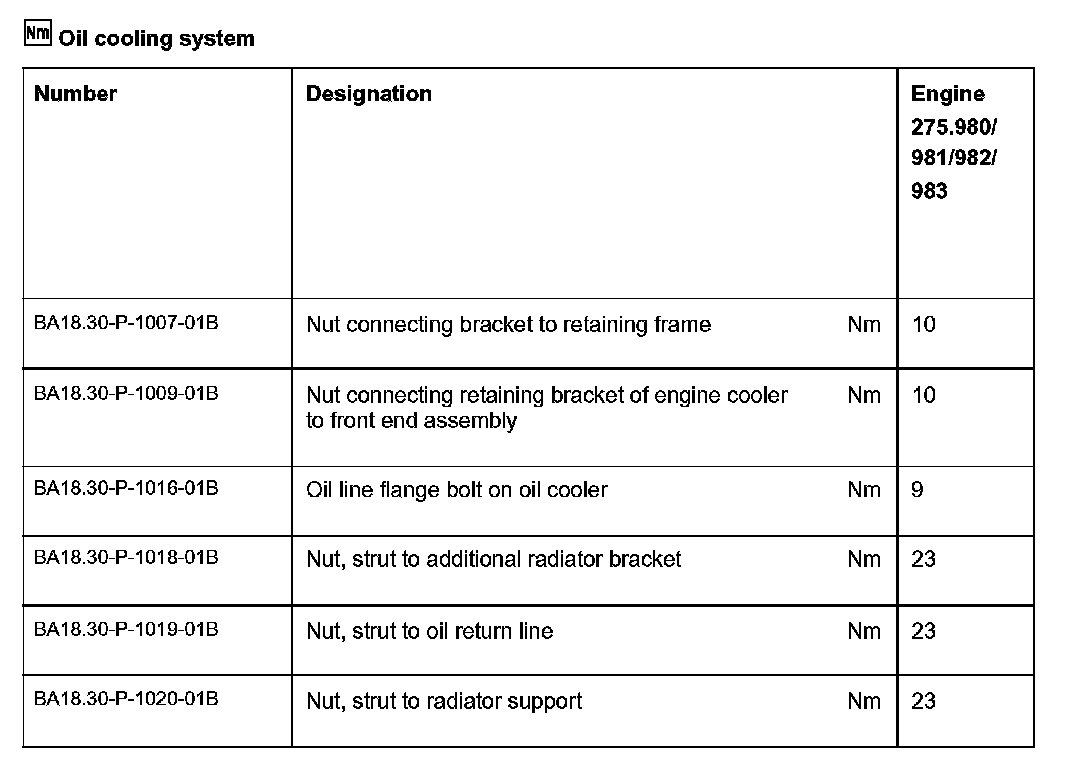 Nm Oil cooling system

| Number | Designation | | Engine 275.980/ 981/982/ 983 |
|---|---|---|---|
| BA18.30-P-1007-01B | Nut connecting bracket to retaining frame | Nm | 10 |
| BA18.30-P-1009-01B | Nut connecting retaining bracket of engine cooler to front end assembly | Nm | 10 |
| BA18.30-P-1016-01B | Oil line flange bolt on oil cooler | Nm | 9 |
| BA18.30-P-1018-01B | Nut, strut to additional radiator bracket | Nm | 23 |
| BA18.30-P-1019-01B | Nut, strut to oil return line | Nm | 23 |
| BA18.30-P-1020-01B | Nut, strut to radiator support | Nm | 23 |